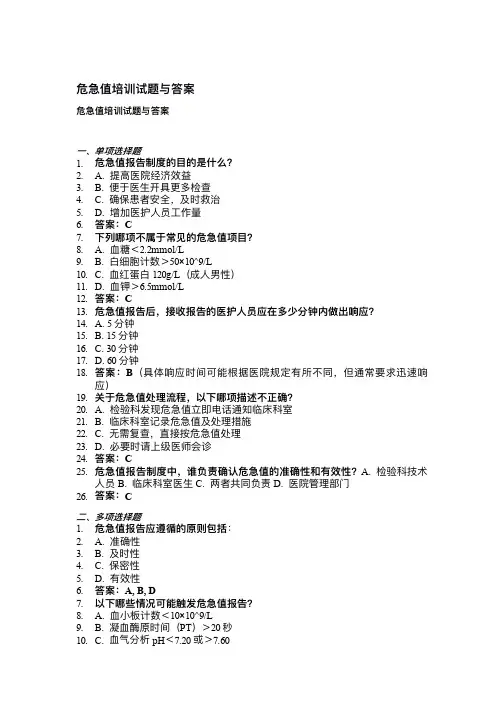 危急值培训试题与答案

危急值培训试题与答案

一、单项选择题
1. 危急值报告制度的目的是什么？
2. A. 提高医院经济效益
3. B. 便于医生开具更多检查
4. C. 确保患者安全，及时救治
5. D. 增加医护人员工作量
6. 答案：C
7. 下列哪项不属于常见的危急值项目？
8. A. 血糖＜2.2mmol/L
9. B. 白细胞计数＞50×10^9/L
10. C. 血红蛋白 120g/L（成人男性）
11. D. 血钾＞6.5mmol/L
12. 答案：C
13. 危急值报告后，接收报告的医护人员应在多少分钟内做出响应？
14. A. 5 分钟
15. B. 15 分钟
16. C. 30 分钟
17. D. 60 分钟
18. 答案：B（具体响应时间可能根据医院规定有所不同，但通常要求迅速响应）
19. 关于危急值处理流程，以下哪项描述不正确？
20. A. 检验科发现危急值立即电话通知临床科室
21. B. 临床科室记录危急值及处理措施
22. C. 无需复查，直接按危急值处理
23. D. 必要时请上级医师会诊
24. 答案：C
25. 危急值报告制度中，谁负责确认危急值的准确性和有效性？A. 检验科技术人员 B. 临床科室医生 C. 两者共同负责 D. 医院管理部门
26. 答案：C

二、多项选择题
1. 危急值报告应遵循的原则包括：
2. A. 准确性
3. B. 及时性
4. C. 保密性
5. D. 有效性
6. 答案：A, B, D
7. 以下哪些情况可能触发危急值报告？
8. A. 血小板计数＜10×10^9/L
9. B. 凝血酶原时间（PT）＞20 秒
10. C. 血气分析 pH＜7.20 或＞7.60